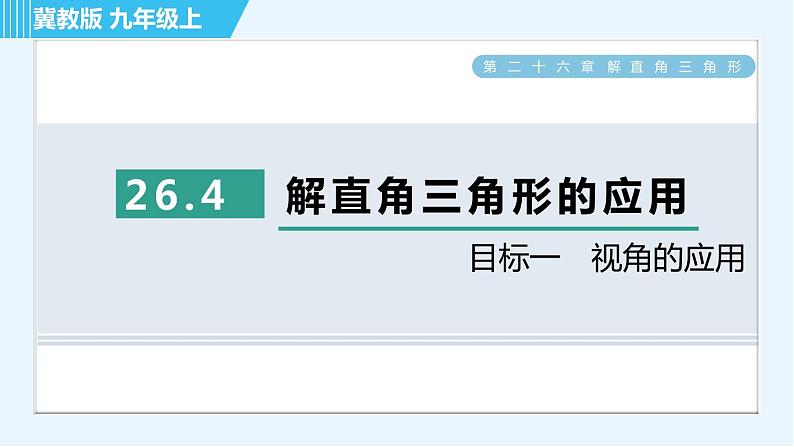 冀教版 九年级上

第二十六章 解直角三角形

26.4 解直角三角形的应用

目标一　视角的应用